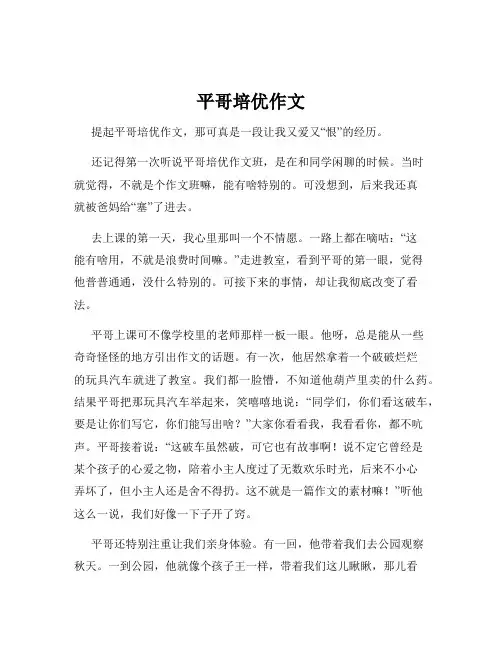 平哥培优作文

提起平哥培优作文，那可真是一段让我又爱又“恨”的经历。

还记得第一次听说平哥培优作文班，是在和同学闲聊的时候。当时就觉得，不就是个作文班嘛，能有啥特别的。可没想到，后来我还真就被爸妈给“塞”了进去。

去上课的第一天，我心里那叫一个不情愿。一路上都在嘀咕：“这能有啥用，不就是浪费时间嘛。”走进教室，看到平哥的第一眼，觉得他普普通通，没什么特别的。可接下来的事情，却让我彻底改变了看法。

平哥上课可不像学校里的老师那样一板一眼。他呀，总是能从一些奇奇怪怪的地方引出作文的话题。有一次，他居然拿着一个破破烂烂的玩具汽车就进了教室。我们都一脸懵，不知道他葫芦里卖的什么药。结果平哥把那玩具汽车举起来，笑嘻嘻地说：“同学们，你们看这破车，要是让你们写它，你们能写出啥？”大家你看看我，我看看你，都不吭声。平哥接着说：“这破车虽然破，可它也有故事啊！说不定它曾经是某个孩子的心爱之物，陪着小主人度过了无数欢乐时光，后来不小心弄坏了，但小主人还是舍不得扔。这不就是一篇作文的素材嘛！”听他这么一说，我们好像一下子开了窍。

平哥还特别注重让我们亲身体验。有一回，他带着我们去公园观察秋天。一到公园，他就像个孩子王一样，带着我们这儿瞅瞅，那儿看